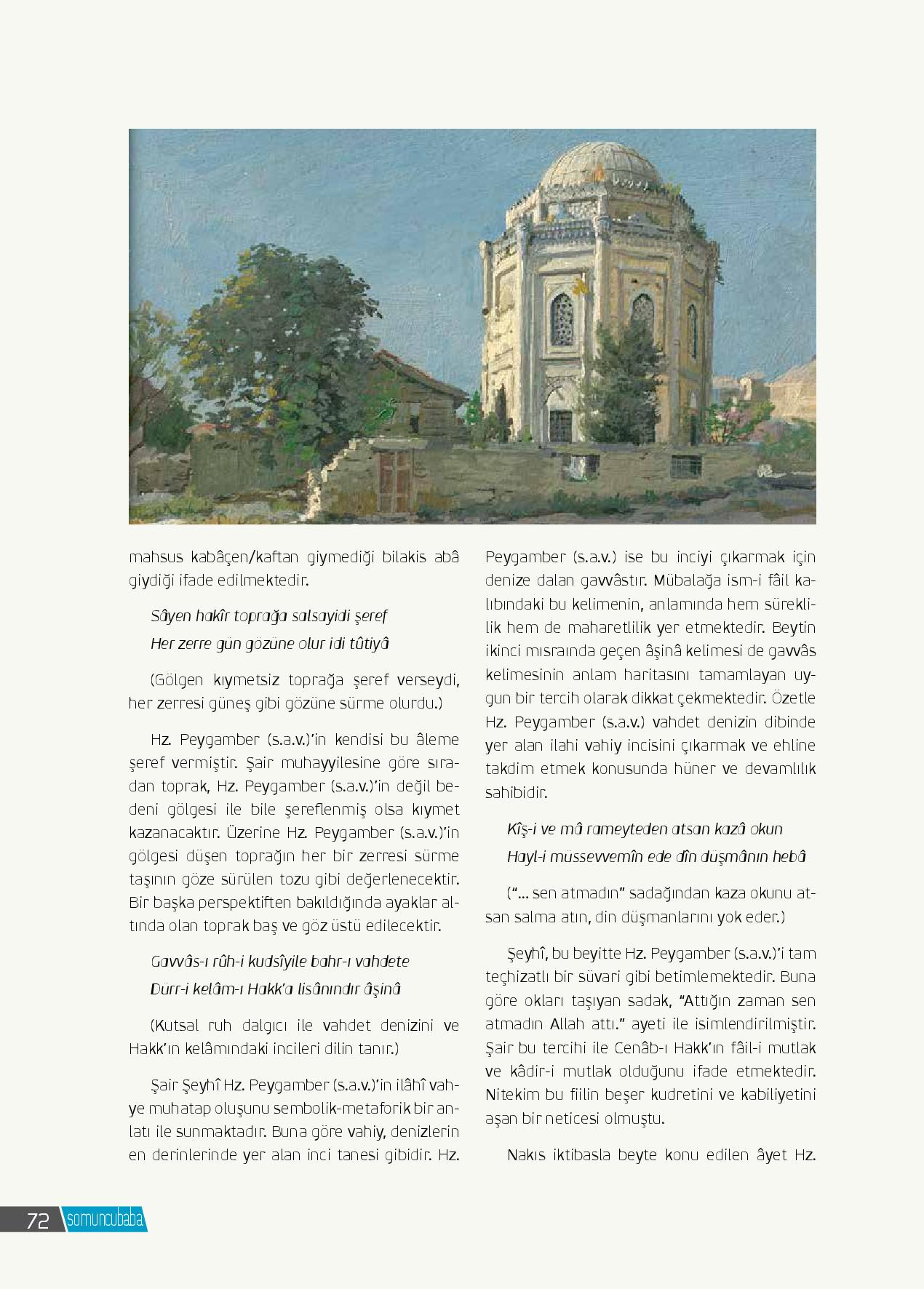 mahsus kabâçen/kaftan giymediği bilakis abâ giydiği ifade edilmektedir.

Sâyen hakîr toprağa salsayidi şeref
Her zerre gün gözüne olur idi tûtiyâ

(Gölgen kıymetsiz toprağa şeref verseydi, her zerresi güneş gibi gözüne sürme olurdu.)

Hz. Peygamber (s.a.v.)'in kendisi bu âleme şeref vermiştir. Şair muhayyilesine göre sıradan toprak, Hz. Peygamber (s.a.v.)'in değil bedeni gölgesi ile bile şereflenmiş olsa kıymet kazanacaktır. Üzerine Hz. Peygamber (s.a.v.)'in gölgesi düşen toprağın her bir zerresi sürme taşının göze sürülen tozu gibi değerlenecektir. Bir başka perspektiften bakıldığında ayaklar altında olan toprak baş ve göz üstü edilecektir.

Gavvâs-ı rûh-i kudsîyile bahr-ı vahdete
Dürr-i kelâm-ı Hakk'a lisânındır âşinâ

(Kutsal ruh dalgıcı ile vahdet denizini ve Hakk'ın kelâmındaki incileri dilin tanır.)

Şair Şeyhî Hz. Peygamber (s.a.v.)'in ilâhî vahye muhatap oluşunu sembolik-metaforik bir anlatı ile sunmaktadır. Buna göre vahiy, denizlerin en derinlerinde yer alan inci tanesi gibidir. Hz. Peygamber (s.a.v.) ise bu inciyi çıkarmak için denize dalan gavvâstır. Mübalağa ism-i fâil kalıbındaki bu kelimenin, anlamında hem süreklilik hem de maharetlilik yer etmektedir. Beytin ikinci mısraında geçen âşinâ kelimesi de gavvâs kelimesinin anlam haritasını tamamlayan uygun bir tercih olarak dikkat çekmektedir. Özetle Hz. Peygamber (s.a.v.) vahdet denizin dibinde yer alan ilahi vahiy incisini çıkarmak ve ehline takdim etmek konusunda hüner ve devamlılık sahibidir.

Kîş-i ve mâ rameyteden atsan kazâ okun
Hayl-i müssevvemîn ede dîn düşmânın hebâ

("... sen atmadın" sadağından kaza okunu atsan salma atın, din düşmanlarını yok eder.)

Şeyhî, bu beyitte Hz. Peygamber (s.a.v.)'i tam teçhizatlı bir süvari gibi betimlemektedir. Buna göre okları taşıyan sadak, "Attığın zaman sen atmadın Allah attı." ayeti ile isimlendirilmiştir. Şair bu tercihi ile Cenâb-ı Hakk'ın fâil-i mutlak ve kâdir-i mutlak olduğunu ifade etmektedir. Nitekim bu fiilin beşer kudretini ve kabiliyetini aşan bir neticesi olmuştu.

Nakıs iktibasla beyte konu edilen âyet Hz.

72 somuncubaba